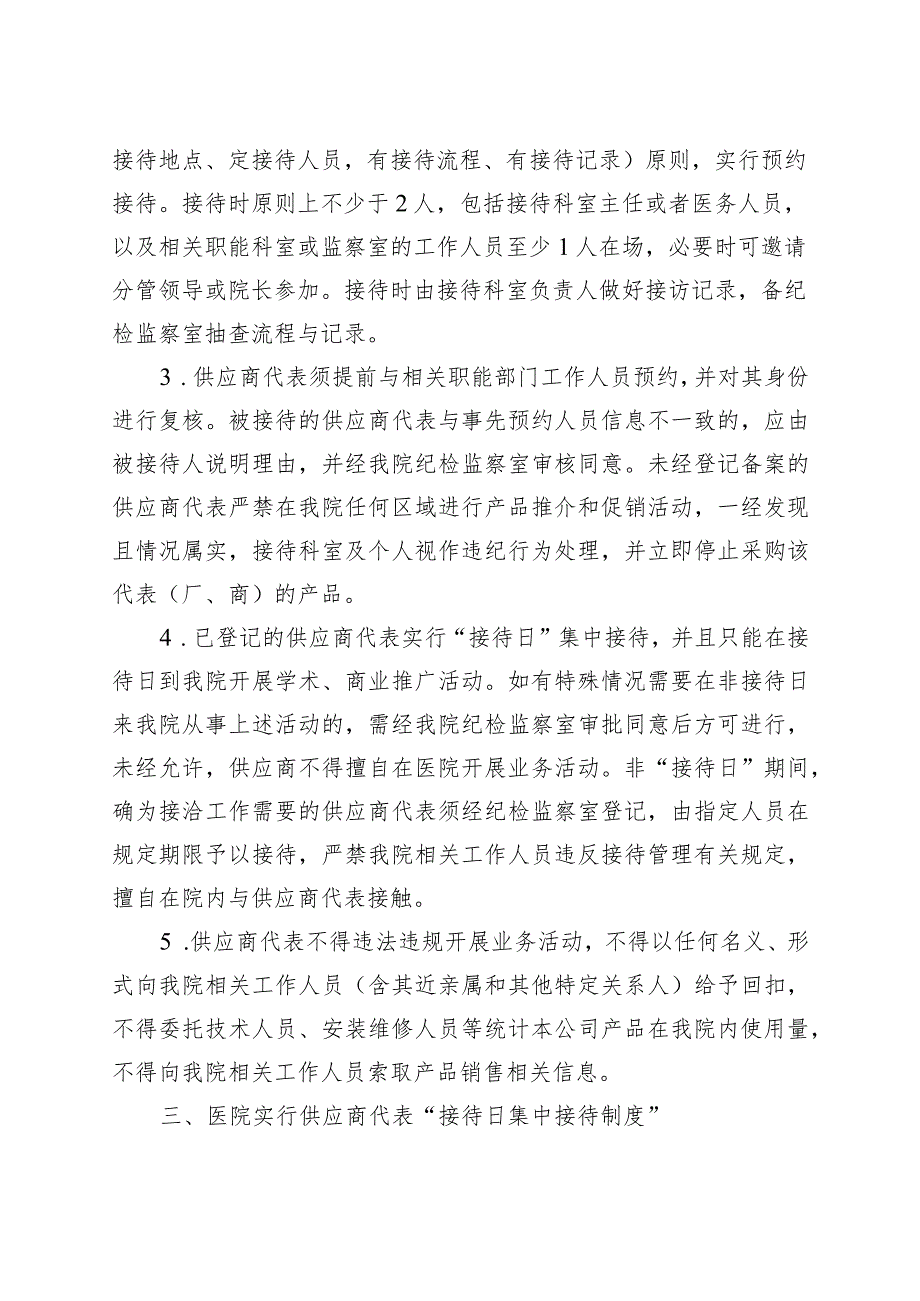 接待地点、定接待人员，有接待流程、有接待记录）原则，实行预约接待。接待时原则上不少于2人，包括接待科室主任或者医务人员，以及相关职能科室或监察室的工作人员至少1人在场，必要时可邀请分管领导或院长参加。接待时由接待科室负责人做好接访记录，备纪检监察室抽查流程与记录。

3．供应商代表须提前与相关职能部门工作人员预约，并对其身份进行复核。被接待的供应商代表与事先预约人员信息不一致的，应由被接待人说明理由，并经我院纪检监察室审核同意。未经登记备案的供应商代表严禁在我院任何区域进行产品推介和促销活动，一经发现且情况属实，接待科室及个人视作违纪行为处理，并立即停止采购该代表（厂、商）的产品。

4．已登记的供应商代表实行“接待日”集中接待，并且只能在接待日到我院开展学术、商业推广活动。如有特殊情况需要在非接待日来我院从事上述活动的，需经我院纪检监察室审批同意后方可进行，未经允许，供应商不得擅自在医院开展业务活动。非“接待日”期间，确为接洽工作需要的供应商代表须经纪检监察室登记，由指定人员在规定期限予以接待，严禁我院相关工作人员违反接待管理有关规定，擅自在院内与供应商代表接触。

5．供应商代表不得违法违规开展业务活动，不得以任何名义、形式向我院相关工作人员（含其近亲属和其他特定关系人）给予回扣，不得委托技术人员、安装维修人员等统计本公司产品在我院内使用量，不得向我院相关工作人员索取产品销售相关信息。

三、医院实行供应商代表“接待日集中接待制度”